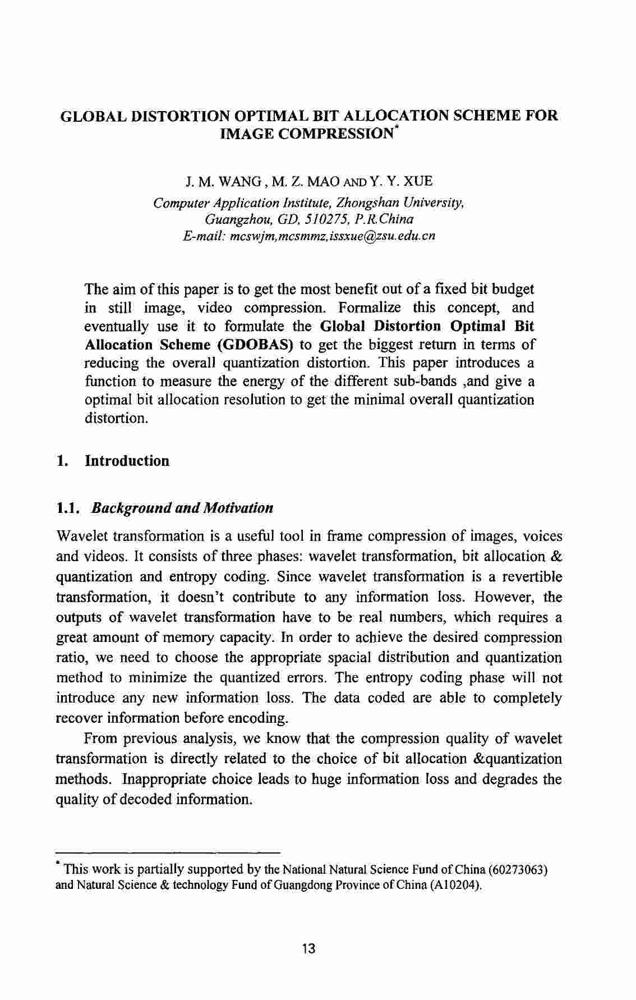 GLOBAL DISTORTION OPTIMAL BIT ALLOCATION SCHEME FOR IMAGE COMPRESSION*

J. M. WANG , M. Z. MAO AND Y. Y. XUE
Computer Application Institute, Zhongshan University, Guangzhou, GD, 510275, P.R.China
E-mail: mcswjm,mcsmmz,issxue@zsu.edu.cn

The aim of this paper is to get the most benefit out of a fixed bit budget in still image, video compression. Formalize this concept, and eventually use it to formulate the Global Distortion Optimal Bit Allocation Scheme (GDOBAS) to get the biggest return in terms of reducing the overall quantization distortion. This paper introduces a function to measure the energy of the different sub-bands ,and give a optimal bit allocation resolution to get the minimal overall quantization distortion.

1. Introduction

1.1. Background and Motivation

Wavelet transformation is a useful tool in frame compression of images, voices and videos. It consists of three phases: wavelet transformation, bit allocation & quantization and entropy coding. Since wavelet transformation is a revertible transformation, it doesn't contribute to any information loss. However, the outputs of wavelet transformation have to be real numbers, which requires a great amount of memory capacity. In order to achieve the desired compression ratio, we need to choose the appropriate spacial distribution and quantization method to minimize the quantized errors. The entropy coding phase will not introduce any new information loss. The data coded are able to completely recover information before encoding.

From previous analysis, we know that the compression quality of wavelet transformation is directly related to the choice of bit allocation &quantization methods. Inappropriate choice leads to huge information loss and degrades the quality of decoded information.

* This work is partially supported by the National Natural Science Fund of China (60273063) and Natural Science & technology Fund of Guangdong Province of China (A10204).

13